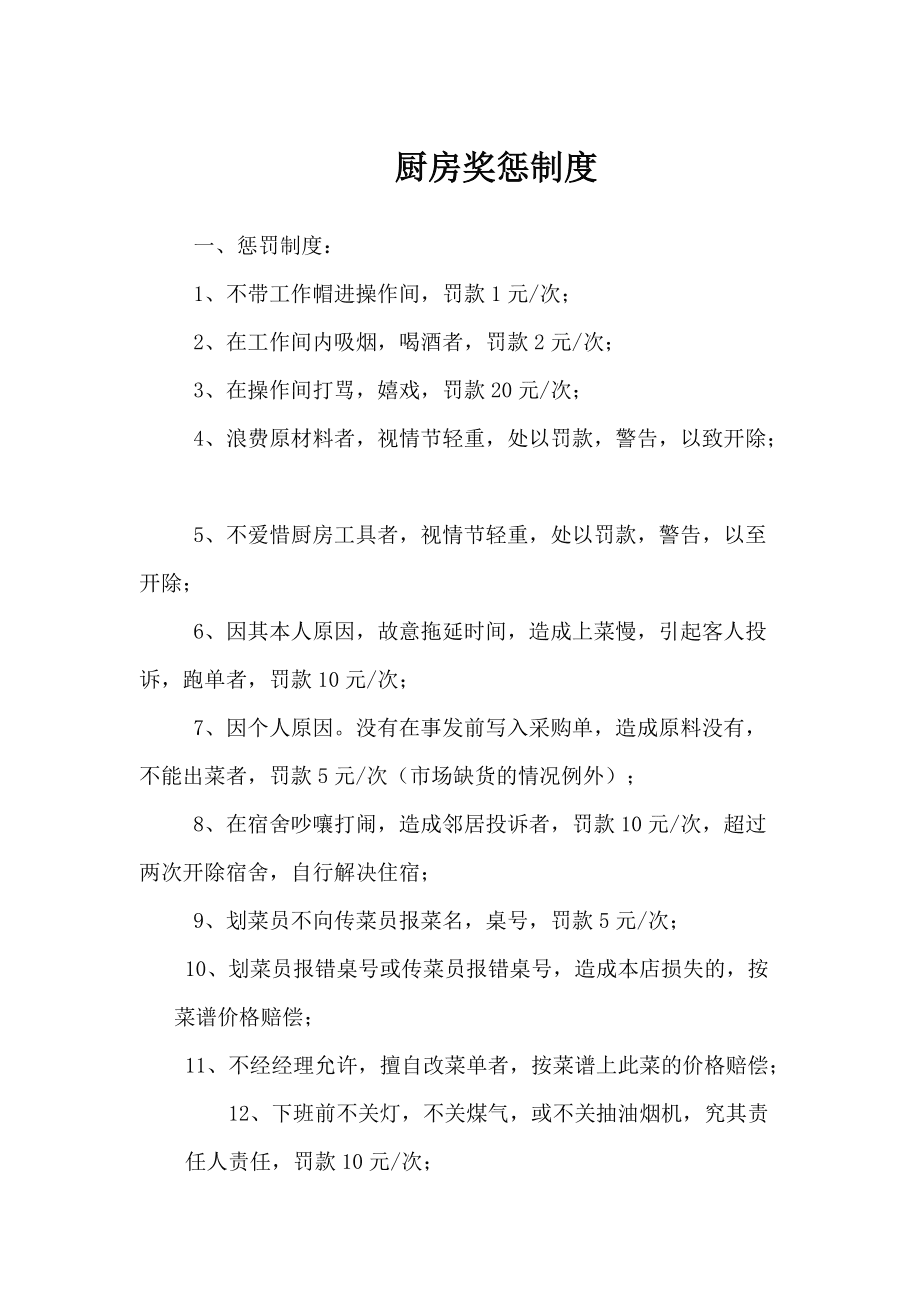 厨房奖惩制度

一、惩罚制度：

1、不带工作帽进操作间，罚款 1 元/次；

2、在工作间内吸烟，喝酒者，罚款 2 元/次；

3、在操作间打骂，嬉戏，罚款 20 元/次；

4、浪费原材料者，视情节轻重，处以罚款，警告，以致开除；

5、不爱惜厨房工具者，视情节轻重，处以罚款，警告，以至开除；

6、因其本人原因，故意拖延时间，造成上菜慢，引起客人投诉，跑单者，罚款 10 元/次；

7、因个人原因。没有在事发前写入采购单，造成原料没有，不能出菜者，罚款 5 元/次（市场缺货的情况例外）；

8、在宿舍吵嚷打闹，造成邻居投诉者，罚款 10 元/次，超过两次开除宿舍，自行解决住宿；

9、划菜员不向传菜员报菜名，桌号，罚款 5 元/次；

10、划菜员报错桌号或传菜员报错桌号，造成本店损失的，按菜谱价格赔偿；

11、不经经理允许，擅自改菜单者，按菜谱上此菜的价格赔偿；

12、下班前不关灯，不关煤气，或不关抽油烟机，究其责任人责任，罚款 10 元/次；